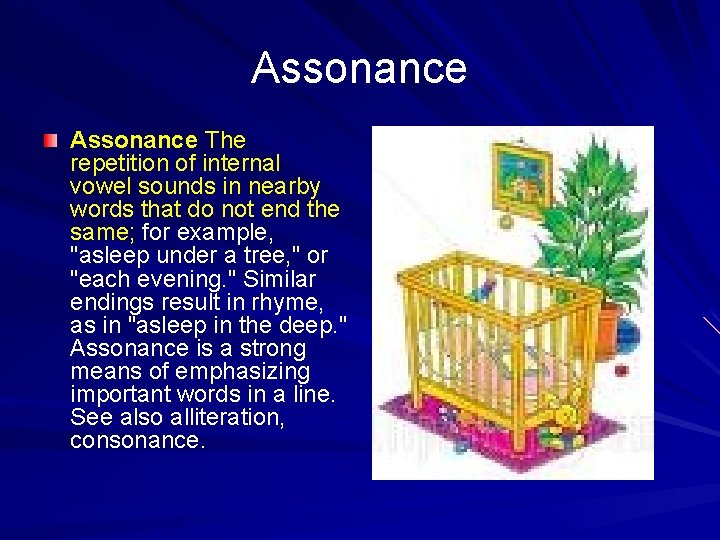 Assonance

Assonance The repetition of internal vowel sounds in nearby words that do not end the same; for example, "asleep under a tree," or "each evening." Similar endings result in rhyme, as in "asleep in the deep." Assonance is a strong means of emphasizing important words in a line. See also alliteration, consonance.